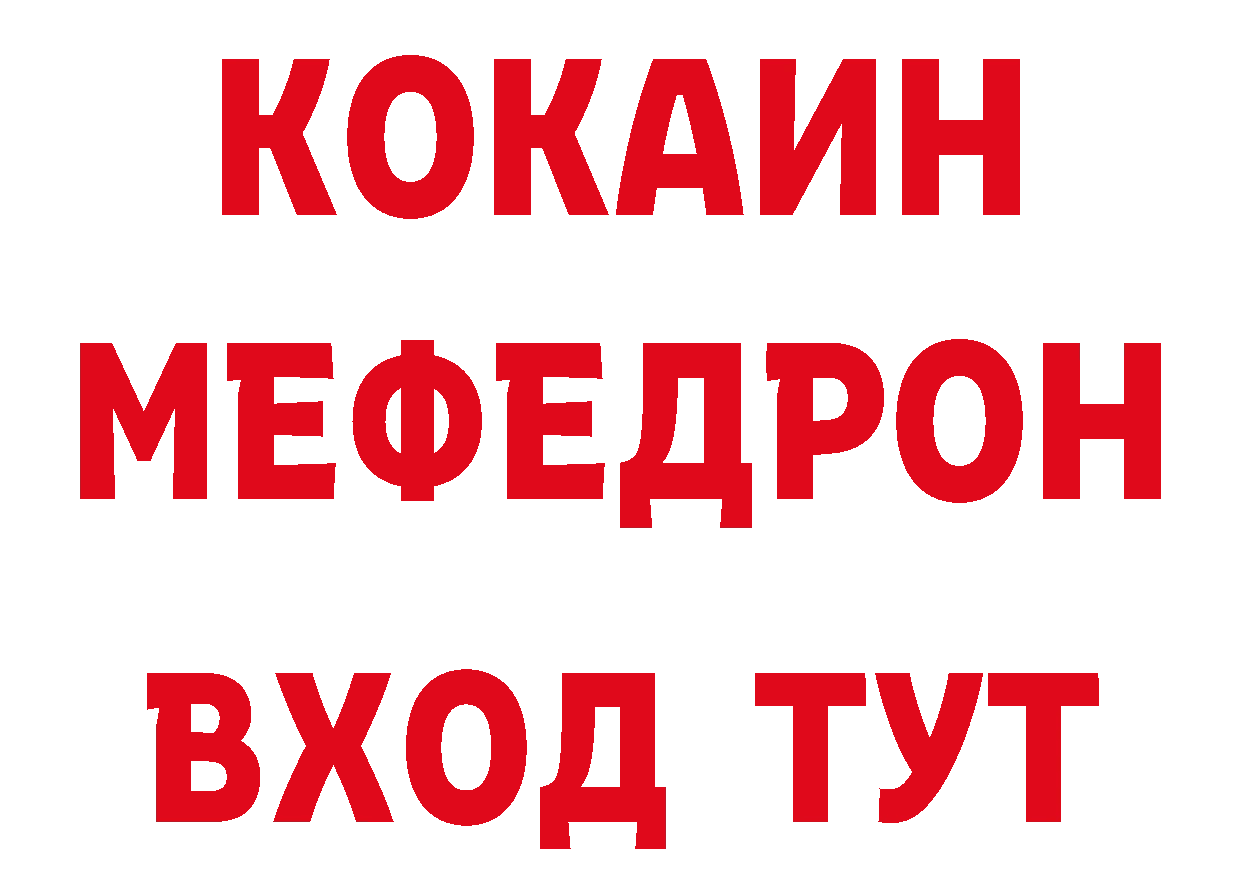 КОКАИН
МЕФЕДРОН
ВХОД ТУТ